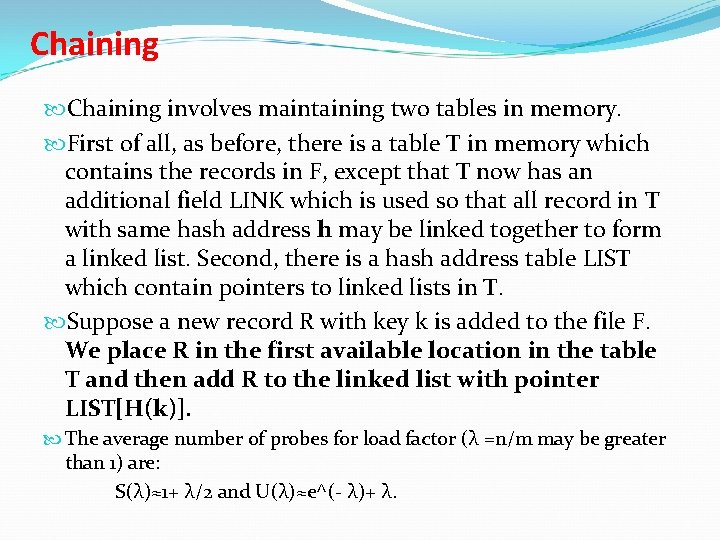 Chaining

Chaining involves maintaining two tables in memory.

First of all, as before, there is a table T in memory which contains the records in F, except that T now has an additional field LINK which is used so that all record in T with same hash address h may be linked together to form a linked list. Second, there is a hash address table LIST which contain pointers to linked lists in T.

Suppose a new record R with key k is added to the file F. We place R in the first available location in the table T and then add R to the linked list with pointer LIST[H(k)].

The average number of probes for load factor (λ =n/m may be greater than 1) are:

S(λ)≈1+ λ/2 and U(λ)≈e^(- λ)+ λ.